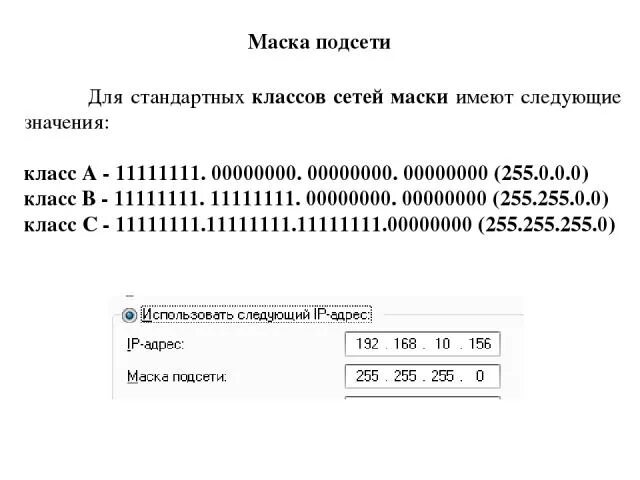 Маска подсети

Для стандартных классов сетей маски имеют следующие значения:

класс А - 11111111. 00000000. 00000000. 00000000 (255.0.0.0)
класс В - 11111111. 11111111. 00000000. 00000000 (255.255.0.0)
класс С - 11111111.11111111.11111111.00000000 (255.255.255.0)

Использовать следующий IP-адрес:
IP-адрес: 192 . 168 . 10 . 156
Маска подсети: 255 . 255 . 255 . 0